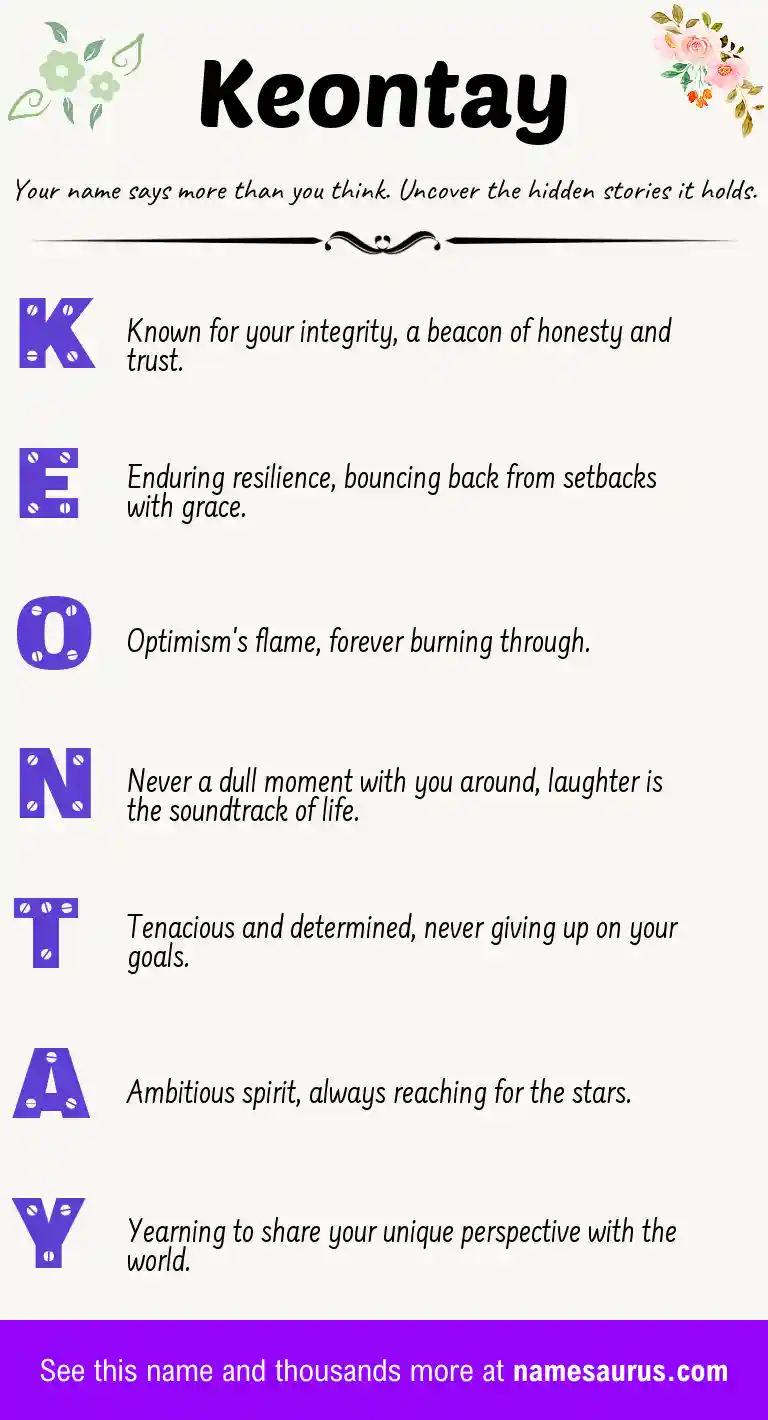 Keontay

Your name says more than you think. Uncover the hidden stories it holds.

K
Known for your integrity, a beacon of honesty and trust.

E
Enduring resilience, bouncing back from setbacks with grace.

O
Optimism's flame, forever burning through.

N
Never a dull moment with you around, laughter is the soundtrack of life.

T
Tenacious and determined, never giving up on your goals.

A
Ambitious spirit, always reaching for the stars.

Y
Yearning to share your unique perspective with the world.

See this name and thousands more at namesaurus.com